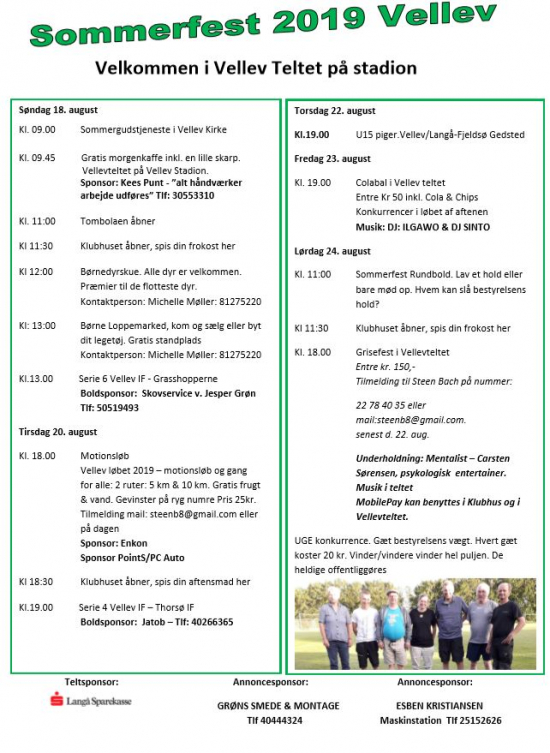 Sommerfest 2019 Vellev

Velkommen i Vellev Teltet på stadion

Søndag 18. august

Kl. 09.00 Sommergudstjeneste i Vellev Kirke

Kl. 09.45 Gratis morgenkaffe inkl. en lille skarp. Vellevteltet på Vellev Stadion. Sponsor: Kees Punt - "alt håndværker arbejde udføres" Tlf: 30553310

Kl. 11:00 Tombolaen åbner

Kl 11:30 Klubhuset åbner, spis din frokost her

Kl 12:00 Børnedyrskue. Alle dyr er velkommen. Præmier til de flotteste dyr. Kontaktperson: Michelle Møller: 81275220

Kl: 13:00 Børne Loppemarked, kom og sælg eller byt dit legetøj. Gratis standplads Kontaktperson: Michelle Møller: 81275220

Kl.13.00 Serie 6 Vellev IF - Grasshopperne Boldsponsor: Skovservice v. Jesper Grøn Tlf: 50519493

Tirsdag 20. august

Kl. 18.00 Motionsløb Vellev løbet 2019 – motionsløb og gang for alle: 2 ruter: 5 km & 10 km. Gratis frugt & vand. Gevinster på ryg numre Pris 25kr. Tilmelding mail: steenb8@gmail.com eller på dagen Sponsor: Enkon Sponsor PointS/PC Auto

Kl 18:30 Klubhuset åbner, spis din aftensmad her

Kl.19.00 Serie 4 Vellev IF – Thorsø IF Boldsponsor: Jatob – Tlf: 40266365

Torsdag 22. august

Kl.19.00 U15 piger.Vellev/Langå-Fjeldsø Gedsted

Fredag 23. august

Kl. 19.00 Colabal i Vellev teltet Entre Kr 50 inkl. Cola & Chips Konkurrencer i løbet af aftenen Musik: DJ: ILGAWO & DJ SINTO

Lørdag 24. august

Kl. 11:00 Sommerfest Rundbold. Lav et hold eller bare mød op. Hvem kan slå bestyrelsens hold?

Kl 11:30 Klubhuset åbner, spis din frokost her

Kl. 18.00 Grisefest i Vellevteltet
Entre kr. 150,-
Tilmelding til Steen Bach på nummer:

22 78 40 35 eller
mail:steenb8@gmail.com.
senest d. 22. aug.

Underholdning: Mentalist – Carsten Sørensen, psykologisk entertainer. Musik i teltet MobilePay kan benyttes i Klubhus og i Vellevteltet.

UGE konkurrence. Gæt bestyrelsens vægt. Hvert gæt koster 20 kr. Vinder/vindere vinder hel puljen. De heldige offentliggøres

Teltsponsor:
Langå Sparekasse

Annoncesponsor:
GRØNS SMEDE & MONTAGE
Tlf 40444324

Annoncesponsor:
ESBEN KRISTIANSEN
Maskinstation Tlf 25152626